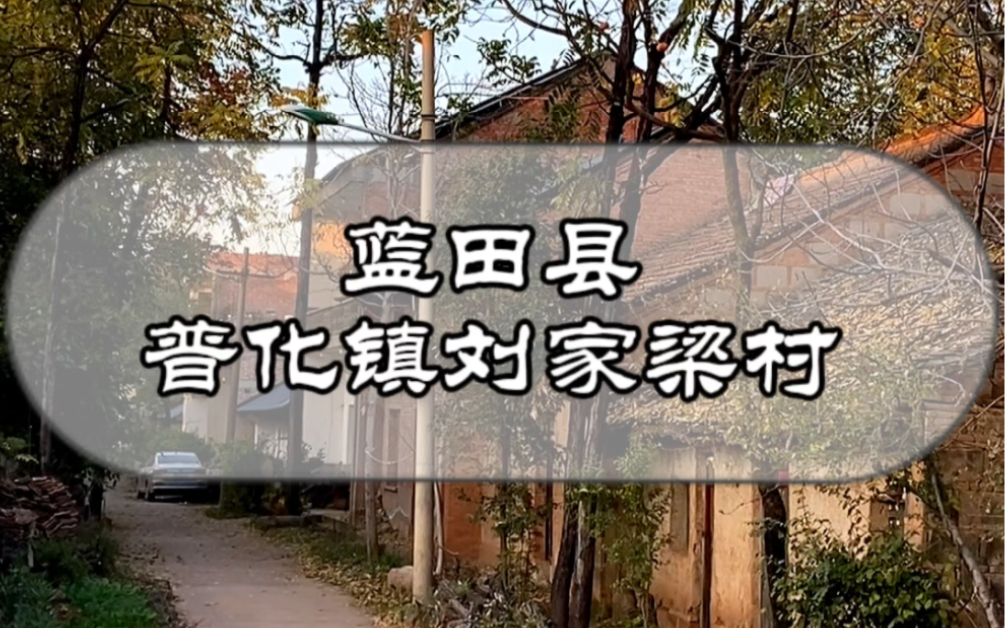 蓝田县
普化镇刘家梁村